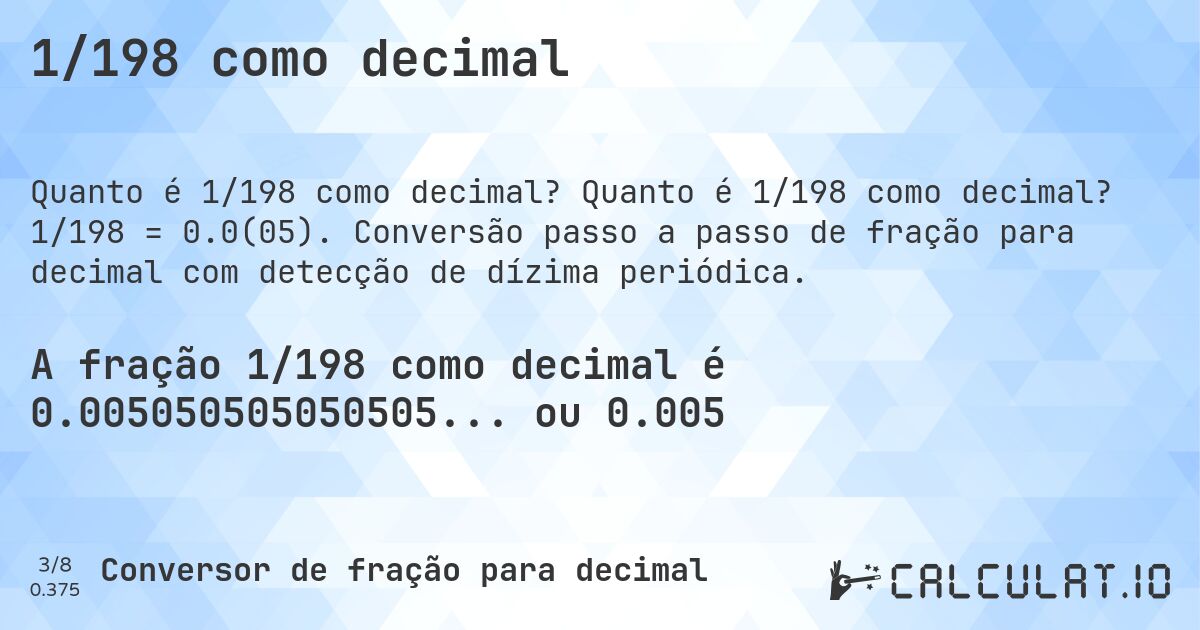 1/198 como decimal

Quanto é 1/198 como decimal? Quanto é 1/198 como decimal? 1/198 = 0.0(05). Conversão passo a passo de fração para decimal com detecção de dízima periódica.

A fração 1/198 como decimal é 0.005050505050505... ou 0.005

3/8
0.375

Conversor de fração para decimal

CALCULAT.IO